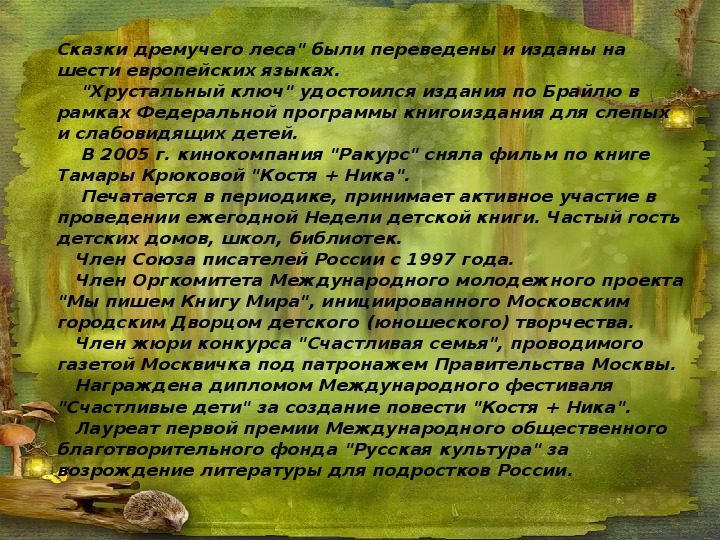 Сказки дремучего леса" были переведены и изданы на шести европейских языках.

"Хрустальный ключ" удостоился издания по Брайлю в рамках Федеральной программы книгоиздания для слепых и слабовидящих детей.

В 2005 г. кинокомпания "Ракурс" сняла фильм по книге Тамары Крюковой "Костя + Ника".

Печатается в периодике, принимает активное участие в проведении ежегодной Недели детской книги. Частый гость детских домов, школ, библиотек.

Член Союза писателей России с 1997 года.

Член Оргкомитета Международного молодежного проекта "Мы пишем Книгу Мира", инициированного Московским городским Дворцом детского (юношеского) творчества.

Член жюри конкурса "Счастливая семья", проводимого газетой Москвичка под патронажем Правительства Москвы.

Награждена дипломом Международного фестиваля "Счастливые дети" за создание повести "Костя + Ника".

Лауреат первой премии Международного общественного благотворительного фонда "Русская культура" за возрождение литературы для подростков России.